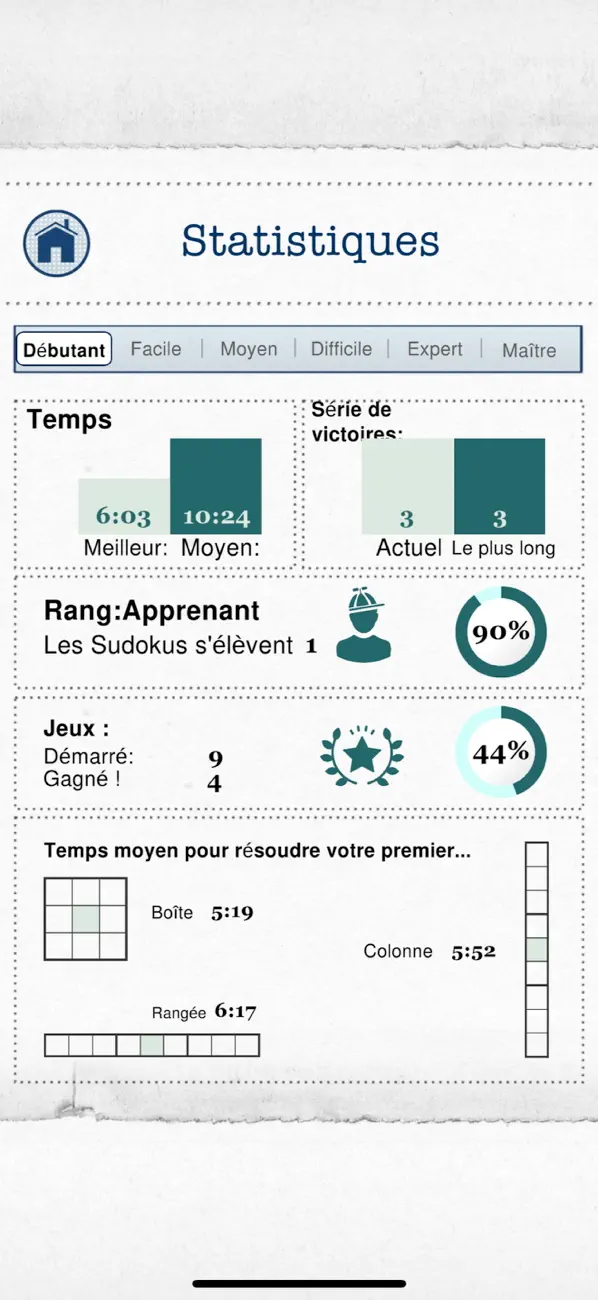 Statistiques

Débutant | Facile | Moyen | Difficile | Expert | Maître

Temps
6:03 10:24
Meilleur: Moyen:

Série de victoires:
3 3
Actuel Le plus long

Rang:Apprenant
Les Sudokus s'élèvent 1
90%

Jeux :
Démarré: 9
Gagné ! 4
44%

Temps moyen pour résoudre votre premier...
Boîte 5:19
Colonne 5:52
Rangée 6:17